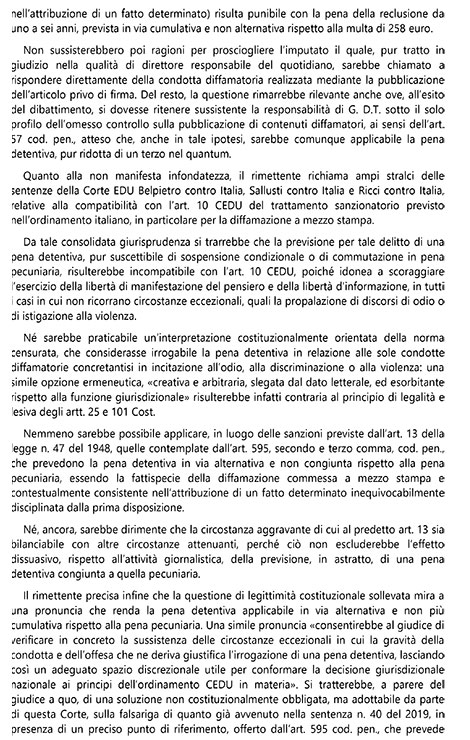 nell'attribuzione di un fatto determinato) risulta punibile con la pena della reclusione da uno a sei anni, prevista in via cumulativa e non alternativa rispetto alla multa di 258 euro.

Non sussisterebbero poi ragioni per prosciogliere l'imputato il quale, pur tratto in giudizio nella qualità di direttore responsabile del quotidiano, sarebbe chiamato a rispondere direttamente della condotta diffamatoria realizzata mediante la pubblicazione dell'articolo privo di firma. Del resto, la questione rimarrebbe rilevante anche ove, all'esito del dibattimento, si dovesse ritenere sussistente la responsabilità di G. D.T. sotto il solo profilo dell'omesso controllo sulla pubblicazione di contenuti diffamatori, ai sensi dell'art. 57 cod. pen., atteso che, anche in tale ipotesi, sarebbe comunque applicabile la pena detentiva, pur ridotta di un terzo nel quantum.

Quanto alla non manifesta infondatezza, il rimettente richiama ampi stralci delle sentenze della Corte EDU Belpietro contro Italia, Sallusti contro Italia e Ricci contro Italia, relative alla compatibilità con l'art. 10 CEDU del trattamento sanzionatorio previsto nell'ordinamento italiano, in particolare per la diffamazione a mezzo stampa.

Da tale consolidata giurisprudenza si trarrebbe che la previsione per tale delitto di una pena detentiva, pur suscettibile di sospensione condizionale o di commutazione in pena pecuniaria, risulterebbe incompatibile con l'art. 10 CEDU, poiché idonea a scoraggiare l'esercizio della libertà di manifestazione del pensiero e della libertà d'informazione, in tutti i casi in cui non ricorrano circostanze eccezionali, quali la propalazione di discorsi di odio o di istigazione alla violenza.

Né sarebbe praticabile un'interpretazione costituzionalmente orientata della norma censurata, che considerasse irrogabile la pena detentiva in relazione alle sole condotte diffamatorie concretantisi in incitazione all'odio, alla discriminazione o alla violenza: una simile opzione ermeneutica, «creativa e arbitraria, slegata dal dato letterale, ed esorbitante rispetto alla funzione giurisdizionale» risulterebbe infatti contraria al principio di legalità e lesiva degli artt. 25 e 101 Cost.

Nemmeno sarebbe possibile applicare, in luogo delle sanzioni previste dall'art. 13 della legge n. 47 del 1948, quelle contemplate dall'art. 595, secondo e terzo comma, cod. pen., che prevedono la pena detentiva in via alternativa e non congiunta rispetto alla pena pecuniaria, essendo la fattispecie della diffamazione commessa a mezzo stampa e contestualmente consistente nell'attribuzione di un fatto determinato inequivocabilmente disciplinata dalla prima disposizione.

Né, ancora, sarebbe dirimente che la circostanza aggravante di cui al predetto art. 13 sia bilanciabile con altre circostanze attenuanti, perché ciò non escluderebbe l'effetto dissuasivo, rispetto all'attività giornalistica, della previsione, in astratto, di una pena detentiva congiunta a quella pecuniaria.

Il rimettente precisa infine che la questione di legittimità costituzionale sollevata mira a una pronuncia che renda la pena detentiva applicabile in via alternativa e non più cumulativa rispetto alla pena pecuniaria. Una simile pronuncia «consentirebbe al giudice di verificare in concreto la sussistenza delle circostanze eccezionali in cui la gravità della condotta e dell'offesa che ne deriva giustifica l'irrogazione di una pena detentiva, lasciando così un adeguato spazio discrezionale utile per conformare la decisione giurisdizionale nazionale ai principi dell'ordinamento CEDU in materia». Si tratterebbe, a parere del giudice a quo, di una soluzione non costituzionalmente obbligata, ma adottabile da parte di questa Corte, sulla falsariga di quanto già avvenuto nella sentenza n. 40 del 2019, in presenza di un preciso punto di riferimento, offerto dall'art. 595 cod. pen., che prevede